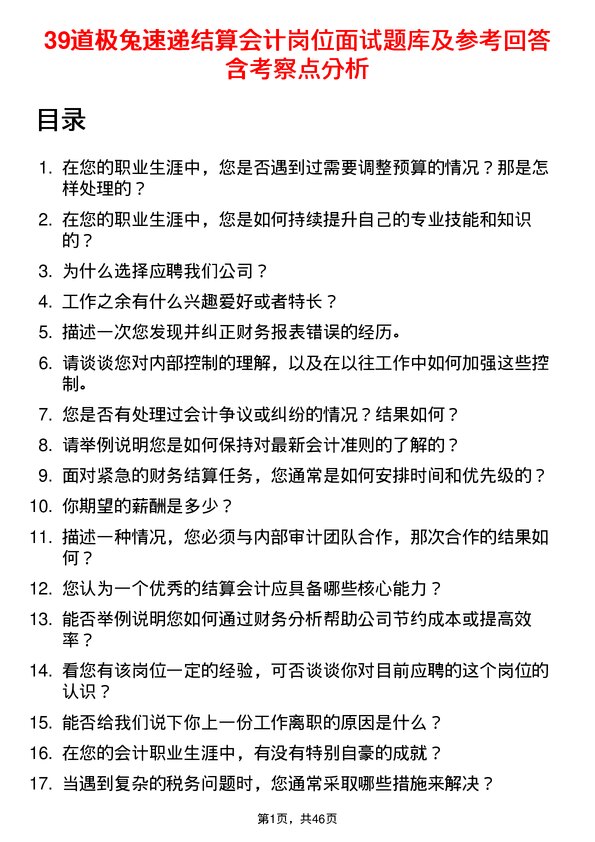 39道极兔速递结算会计岗位面试题库及参考回答含考察点分析

目录

1. 在您的职业生涯中，您是否遇到过需要调整预算的情况？那是怎样处理的？
2. 在您的职业生涯中，您是如何持续提升自己的专业技能和知识的？
3. 为什么选择应聘我们公司？
4. 工作之余有什么兴趣爱好或者特长？
5. 描述一次您发现并纠正财务报表错误的经历。
6. 请谈谈您对内部控制的理解，以及在以往工作中如何加强这些控制。
7. 您是否有处理过会计争议或纠纷的情况？结果如何？
8. 请举例说明您是如何保持对最新会计准则的了解的？
9. 面对紧急的财务结算任务，您通常是如何安排时间和优先级的？
10. 你期望的薪酬是多少？
11. 描述一种情况，您必须与内部审计团队合作，那次合作的结果如何？
12. 您认为一个优秀的结算会计应具备哪些核心能力？
13. 能否举例说明您如何通过财务分析帮助公司节约成本或提高效率？
14. 看您有该岗位一定的经验，可否谈谈你对目前应聘的这个岗位的认识？
15. 能否给我们说下你上一份工作离职的原因是什么？
16. 在您的会计职业生涯中，有没有特别自豪的成就？
17. 当遇到复杂的税务问题时，您通常采取哪些措施来解决？

第1页，共46页